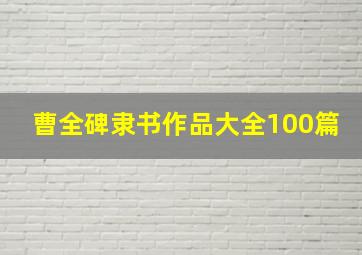 曹全碑隶书作品大全100篇